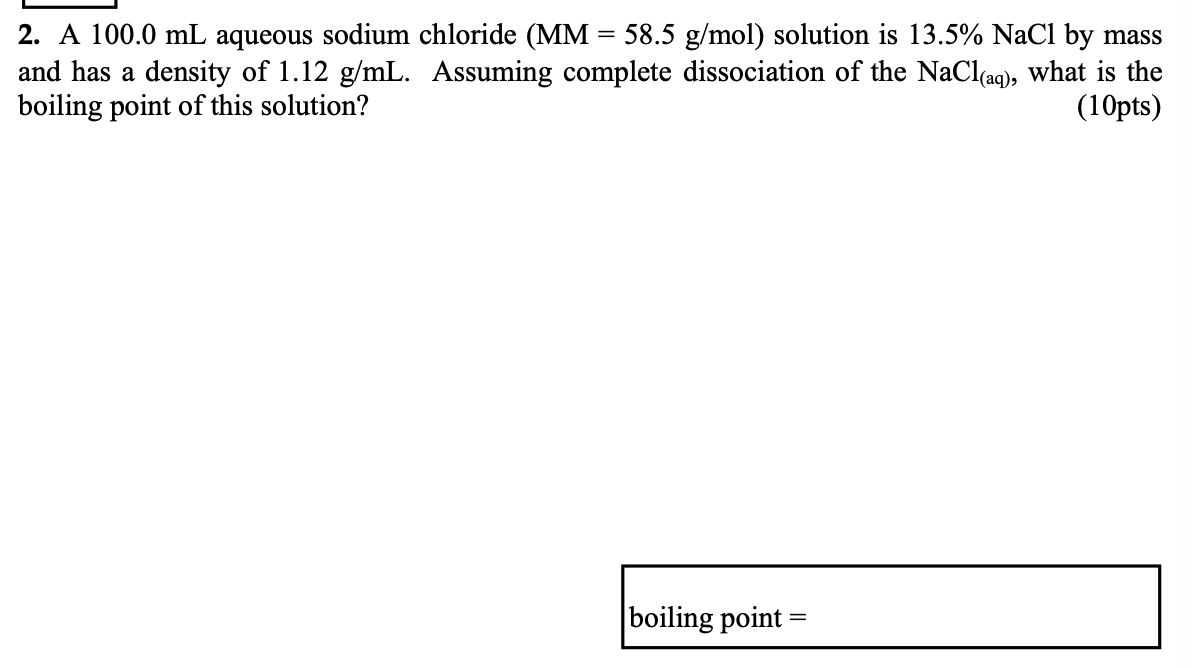 2. A 100.0 mL aqueous sodium chloride (MM = 58.5 g/mol) solution is 13.5% NaCl by mass and has a density of 1.12 g/mL. Assuming complete dissociation of the $NaCl_{(aq)}$, what is the boiling point of this solution? (10pts)

boiling point =